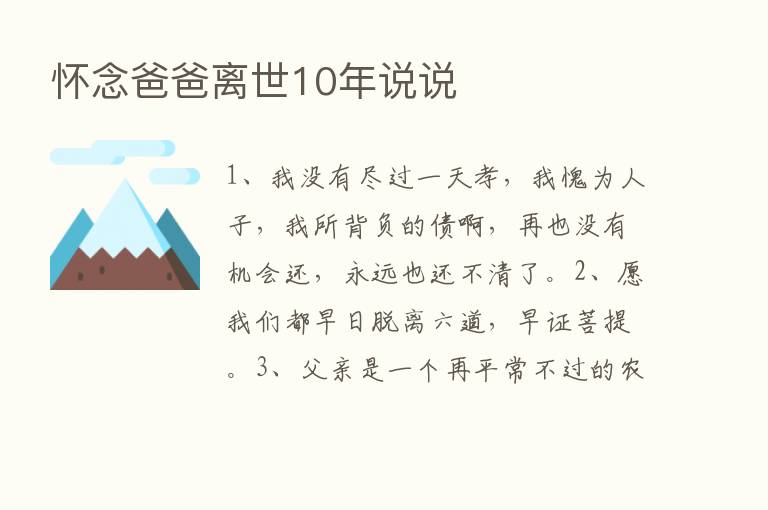 怀念爸爸离世10年说说

1、我没有尽过一天孝，我愧为人子，我所背负的债啊，再也没有机会还，永远也还不清了。2、愿我们都早日脱离六道，早证菩提。3、父亲是一个再平常不过的农